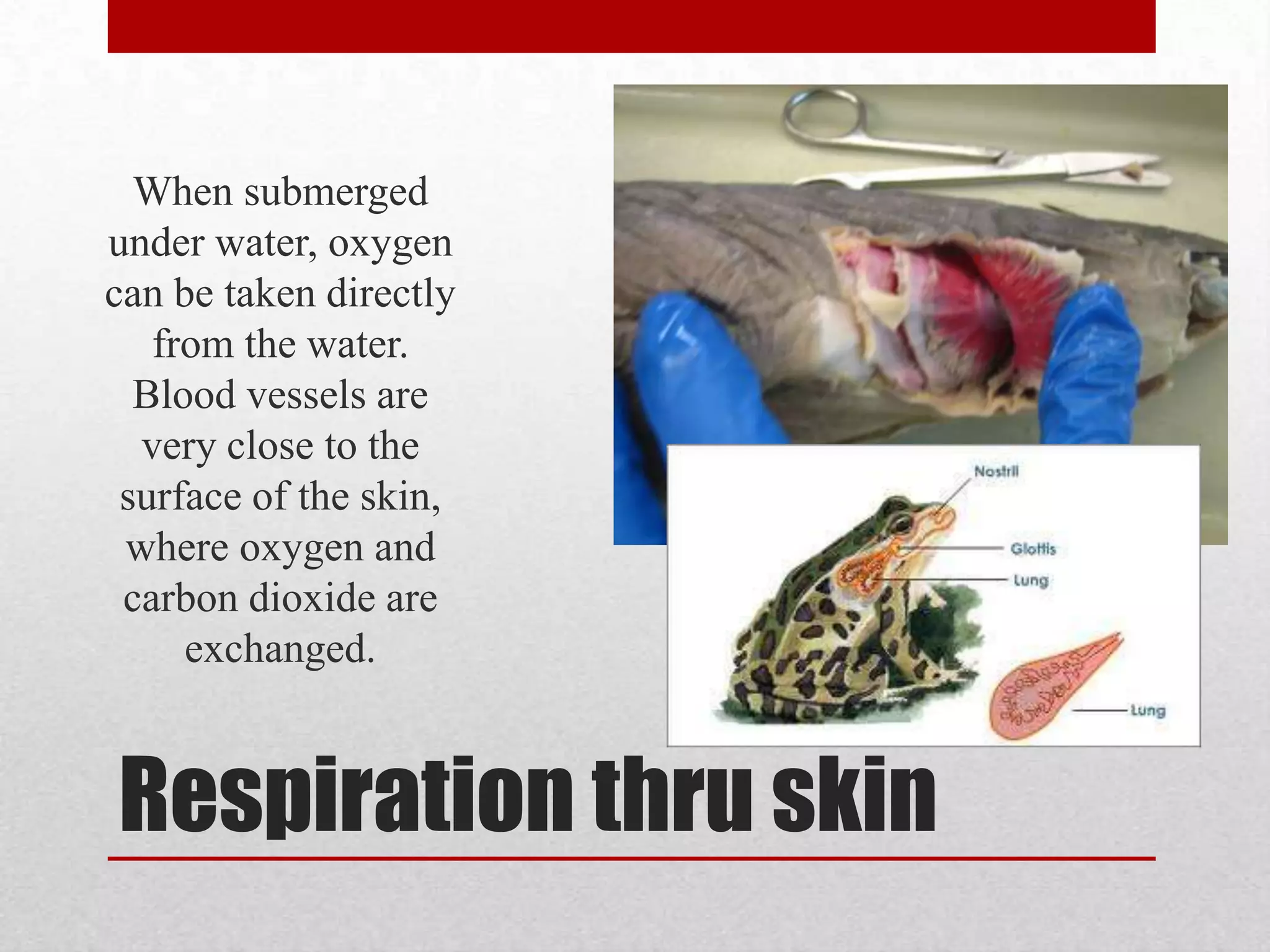 When submerged under water, oxygen can be taken directly from the water. Blood vessels are very close to the surface of the skin, where oxygen and carbon dioxide are exchanged.

Nostril

Glottis

Lung

Lung

Respiration thru skin